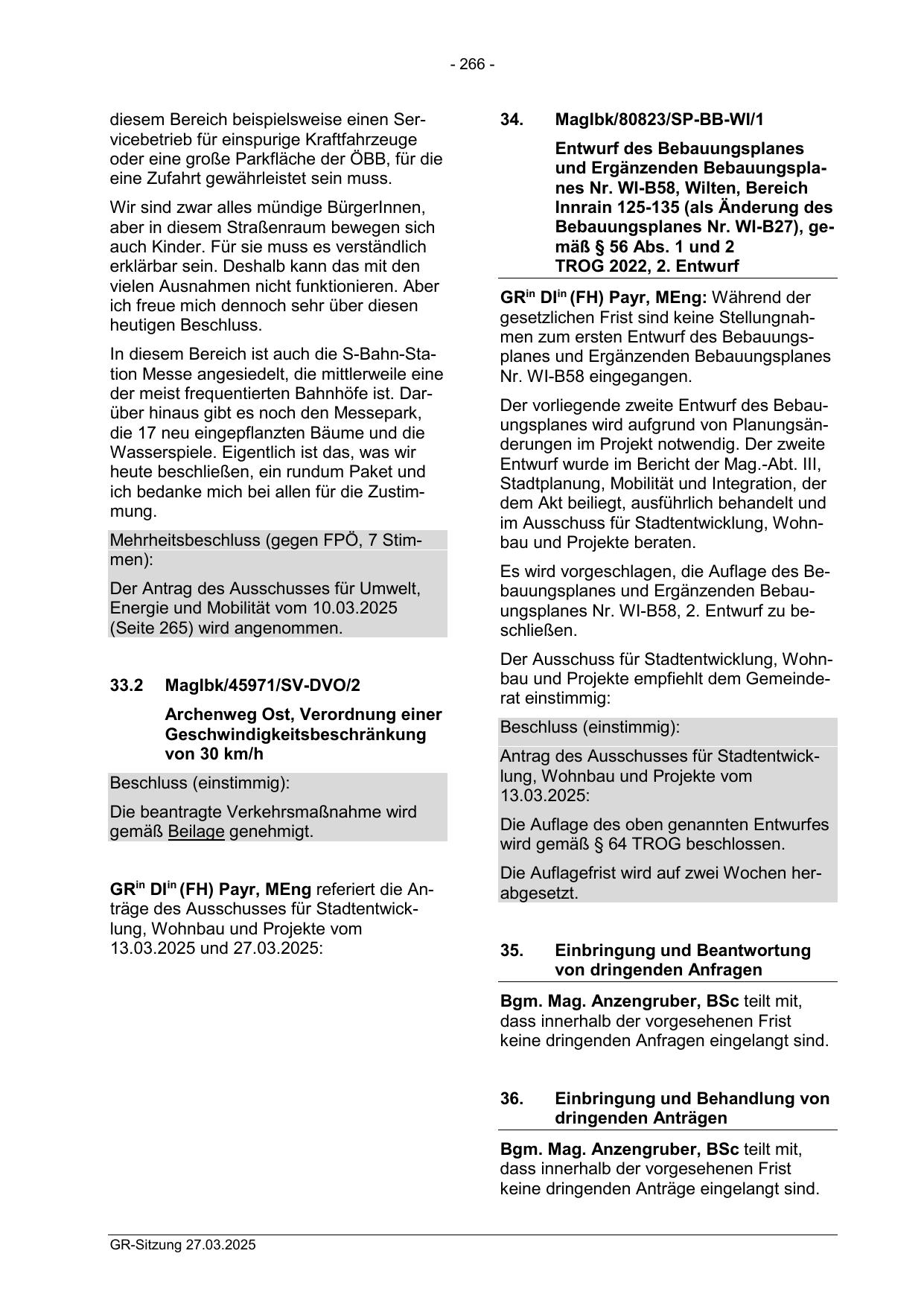 - 266 -

diesem Bereich beispielsweise einen Servicebetrieb für einspurige Kraftfahrzeuge oder eine große Parkfläche der ÖBB, für die eine Zufahrt gewährleistet sein muss.

Wir sind zwar alles mündige BürgerInnen, aber in diesem Straßenraum bewegen sich auch Kinder. Für sie muss es verständlich erklärbar sein. Deshalb kann das mit den vielen Ausnahmen nicht funktionieren. Aber ich freue mich dennoch sehr über diesen heutigen Beschluss.

In diesem Bereich ist auch die S-Bahn-Station Messe angesiedelt, die mittlerweile eine der meist frequentierten Bahnhöfe ist. Darüber hinaus gibt es noch den Messepark, die 17 neu eingepflanzten Bäume und die Wasserspiele. Eigentlich ist das, was wir heute beschließen, ein rundum Paket und ich bedanke mich bei allen für die Zustimmung.

Mehrheitsbeschluss (gegen FPÖ, 7 Stimmen):

Der Antrag des Ausschusses für Umwelt, Energie und Mobilität vom 10.03.2025 (Seite 265) wird angenommen.

33.2 MagIbk/45971/SV-DVO/2

Archenweg Ost, Verordnung einer Geschwindigkeitsbeschränkung von 30 km/h

Beschluss (einstimmig):

Die beantragte Verkehrsmaßnahme wird gemäß Beilage genehmigt.

GR$^{in}$ DI$^{in}$ (FH) Payr, MEng referiert die Anträge des Ausschusses für Stadtentwicklung, Wohnbau und Projekte vom 13.03.2025 und 27.03.2025:

34. MagIbk/80823/SP-BB-WI/1

Entwurf des Bebauungsplanes und Ergänzenden Bebauungsplanes Nr. WI-B58, Wilten, Bereich Innrain 125-135 (als Änderung des Bebauungsplanes Nr. WI-B27), gemäß § 56 Abs. 1 und 2 TROG 2022, 2. Entwurf

GR$^{in}$ DI$^{in}$ (FH) Payr, MEng: Während der gesetzlichen Frist sind keine Stellungnahmen zum ersten Entwurf des Bebauungsplanes und Ergänzenden Bebauungsplanes Nr. WI-B58 eingegangen.

Der vorliegende zweite Entwurf des Bebauungsplanes wird aufgrund von Planungsänderungen im Projekt notwendig. Der zweite Entwurf wurde im Bericht der Mag.-Abt. III, Stadtplanung, Mobilität und Integration, der dem Akt beiliegt, ausführlich behandelt und im Ausschuss für Stadtentwicklung, Wohnbau und Projekte beraten.

Es wird vorgeschlagen, die Auflage des Bebauungsplanes und Ergänzenden Bebauungsplanes Nr. WI-B58, 2. Entwurf zu beschließen.

Der Ausschuss für Stadtentwicklung, Wohnbau und Projekte empfiehlt dem Gemeinderat einstimmig:

Beschluss (einstimmig):

Antrag des Ausschusses für Stadtentwicklung, Wohnbau und Projekte vom 13.03.2025:

Die Auflage des oben genannten Entwurfes wird gemäß § 64 TROG beschlossen.

Die Auflagefrist wird auf zwei Wochen herabgesetzt.

35. Einbringung und Beantwortung von dringenden Anfragen

Bgm. Mag. Anzengruber, BSc teilt mit, dass innerhalb der vorgesehenen Frist keine dringenden Anfragen eingelangt sind.

36. Einbringung und Behandlung von dringenden Anträgen

Bgm. Mag. Anzengruber, BSc teilt mit, dass innerhalb der vorgesehenen Frist keine dringenden Anträge eingelangt sind.

GR-Sitzung 27.03.2025